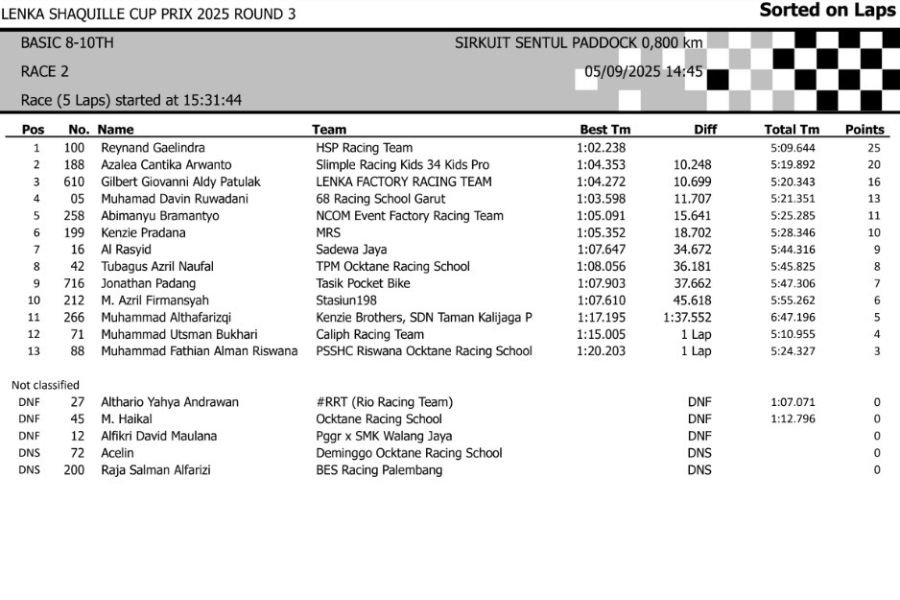 LENKA SHAQUILLE CUP PRIX 2025 ROUND 3

Sorted on Laps

BASIC 8-10TH

SIRKUIT SENTUL PADDOCK 0,800 km

RACE 2

05/09/2025 14:45

Race (5 Laps) started at 15:31:44

| Pos | No. | Name | Team | Best Tm | Diff | Total Tm | Points |
|---|---|---|---|---|---|---|---|
| 1 | 100 | Reynand Gaelindra | HSP Racing Team | 1:02.238 | | 5:09.644 | 25 |
| 2 | 188 | Azalea Cantika Arwanto | Slimple Racing Kids 34 Kids Pro | 1:04.353 | 10.248 | 5:19.892 | 20 |
| 3 | 610 | Gilbert Giovanni Aldy Patulak | LENKA FACTORY RACING TEAM | 1:04.272 | 10.699 | 5:20.343 | 16 |
| 4 | 05 | Muhamad Davin Ruwadani | 68 Racing School Garut | 1:03.598 | 11.707 | 5:21.351 | 13 |
| 5 | 258 | Abimanyu Bramantyo | NCOM Event Factory Racing Team | 1:05.091 | 15.641 | 5:25.285 | 11 |
| 6 | 199 | Kenzie Pradana | MRS | 1:05.352 | 18.702 | 5:28.346 | 10 |
| 7 | 16 | Al Rasyid | Sadewa Jaya | 1:07.647 | 34.672 | 5:44.316 | 9 |
| 8 | 42 | Tubagus Azril Naufal | TPM Ocktane Racing School | 1:08.056 | 36.181 | 5:45.825 | 8 |
| 9 | 716 | Jonathan Padang | Tasik Pocket Bike | 1:07.903 | 37.662 | 5:47.306 | 7 |
| 10 | 212 | M. Azril Firmansyah | Stasiun198 | 1:07.610 | 45.618 | 5:55.262 | 6 |
| 11 | 266 | Muhammad Althafarizqi | Kenzie Brothers, SDN Taman Kalijaga P | 1:17.195 | 1:37.552 | 6:47.196 | 5 |
| 12 | 71 | Muhammad Utsman Bukhari | Caliph Racing Team | 1:15.005 | 1 Lap | 5:10.955 | 4 |
| 13 | 88 | Muhammad Fathian Alman Riswana | PSSHC Riswana Ocktane Racing School | 1:20.203 | 1 Lap | 5:24.327 | 3 |

Not classified

| | | | | | | | |
|---|---|---|---|---|---|---|---|
| DNF | 27 | Althario Yahya Andrawan | #RRT (Rio Racing Team) | | DNF | 1:07.071 | 0 |
| DNF | 45 | M. Haikal | Ocktane Racing School | | DNF | 1:12.796 | 0 |
| DNF | 12 | Alfikri David Maulana | Pggr x SMK Walang Jaya | | DNF | | 0 |
| DNS | 72 | Acelin | Deminggo Ocktane Racing School | | DNS | | 0 |
| DNS | 200 | Raja Salman Alfarizi | BES Racing Palembang | | DNS | | 0 |